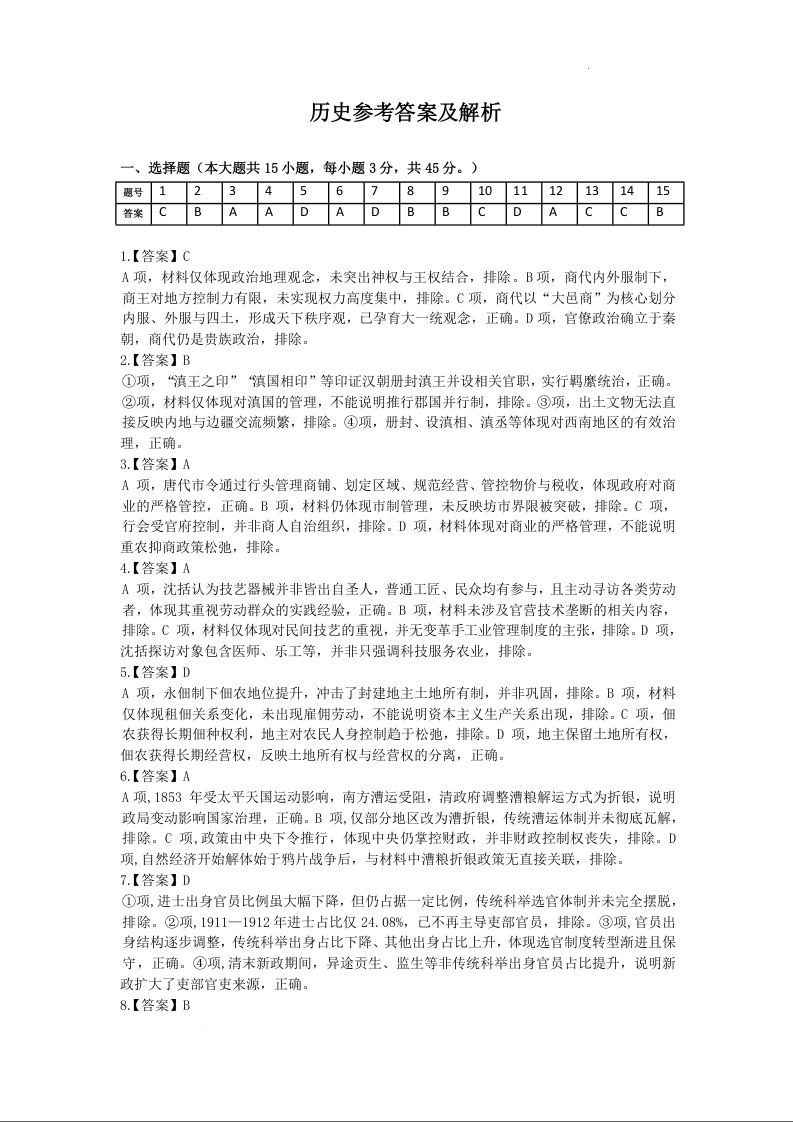 历史参考答案及解析

一、选择题（本大题共 15 小题，每小题 3 分，共 45 分。）

| 题号 | 1 | 2 | 3 | 4 | 5 | 6 | 7 | 8 | 9 | 10 | 11 | 12 | 13 | 14 | 15 |
|---|---|---|---|---|---|---|---|---|---|---|---|---|---|---|---|
| 答案 | C | B | A | A | D | A | D | B | B | C | D | A | C | C | B |

1.【答案】C
A 项，材料仅体现政治地理观念，未突出神权与王权结合，排除。B 项，商代内外服制下，商王对地方控制力有限，未实现权力高度集中，排除。C 项，商代以“大邑商”为核心划分内服、外服与四土，形成天下秩序观，已孕育大一统观念，正确。D 项，官僚政治确立于秦朝，商代仍是贵族政治，排除。
2.【答案】B
①项，“滇王之印”“滇国相印”等印证汉朝册封滇王并设相关官职，实行羁縻统治，正确。②项，材料仅体现对滇国的管理，不能说明推行郡国并行制，排除。③项，出土文物无法直接反映内地与边疆交流频繁，排除。④项，册封、设滇相、滇丞等体现对西南地区的有效治理，正确。
3.【答案】A
A 项，唐代市令通过行头管理商铺、划定区域、规范经营、管控物价与税收，体现政府对商业的严格管控，正确。B 项，材料仍体现市制管理，未反映坊市界限被突破，排除。C 项，行会受官府控制，并非商人自治组织，排除。D 项，材料体现对商业的严格管理，不能说明重农抑商政策松弛，排除。
4.【答案】A
A 项，沈括认为技艺器械并非皆出自圣人，普通工匠、民众均有参与，且主动寻访各类劳动者，体现其重视劳动群众的实践经验，正确。B 项，材料未涉及官营技术垄断的相关内容，排除。C 项，材料仅体现对民间技艺的重视，并无变革手工业管理制度的主张，排除。D 项，沈括探访对象包含医师、乐工等，并非只强调科技服务农业，排除。
5.【答案】D
A 项，永佃制下佃农地位提升，冲击了封建地主土地所有制，并非巩固，排除。B 项，材料仅体现租佃关系变化，未出现雇佣劳动，不能说明资本主义生产关系出现，排除。C 项，佃农获得长期佃种权利，地主对农民人身控制趋于松弛，排除。D 项，地主保留土地所有权，佃农获得长期经营权，反映土地所有权与经营权的分离，正确。
6.【答案】A
A 项，1853 年受太平天国运动影响，南方漕运受阻，清政府调整漕粮解运方式为折银，说明政局变动影响国家治理，正确。B 项，仅部分地区改为漕折银，传统漕运体制并未彻底瓦解，排除。C 项，政策由中央下令推行，体现中央仍掌控财政，并非财政控制权丧失，排除。D 项，自然经济开始解体始于鸦片战争后，与材料中漕粮折银政策无直接关联，排除。
7.【答案】D
①项，进士出身官员比例虽大幅下降，但仍占据一定比例，传统科举选官体制并未完全摆脱，排除。②项，1911—1912 年进士占比仅 24.08%，已不再主导吏部官员，排除。③项，官员出身结构逐步调整，传统科举出身占比下降、其他出身占比上升，体现选官制度转型渐进且保守，正确。④项，清末新政期间，异途贡生、监生等非传统科举出身官员占比提升，说明新政扩大了吏部官吏来源，正确。
8.【答案】B